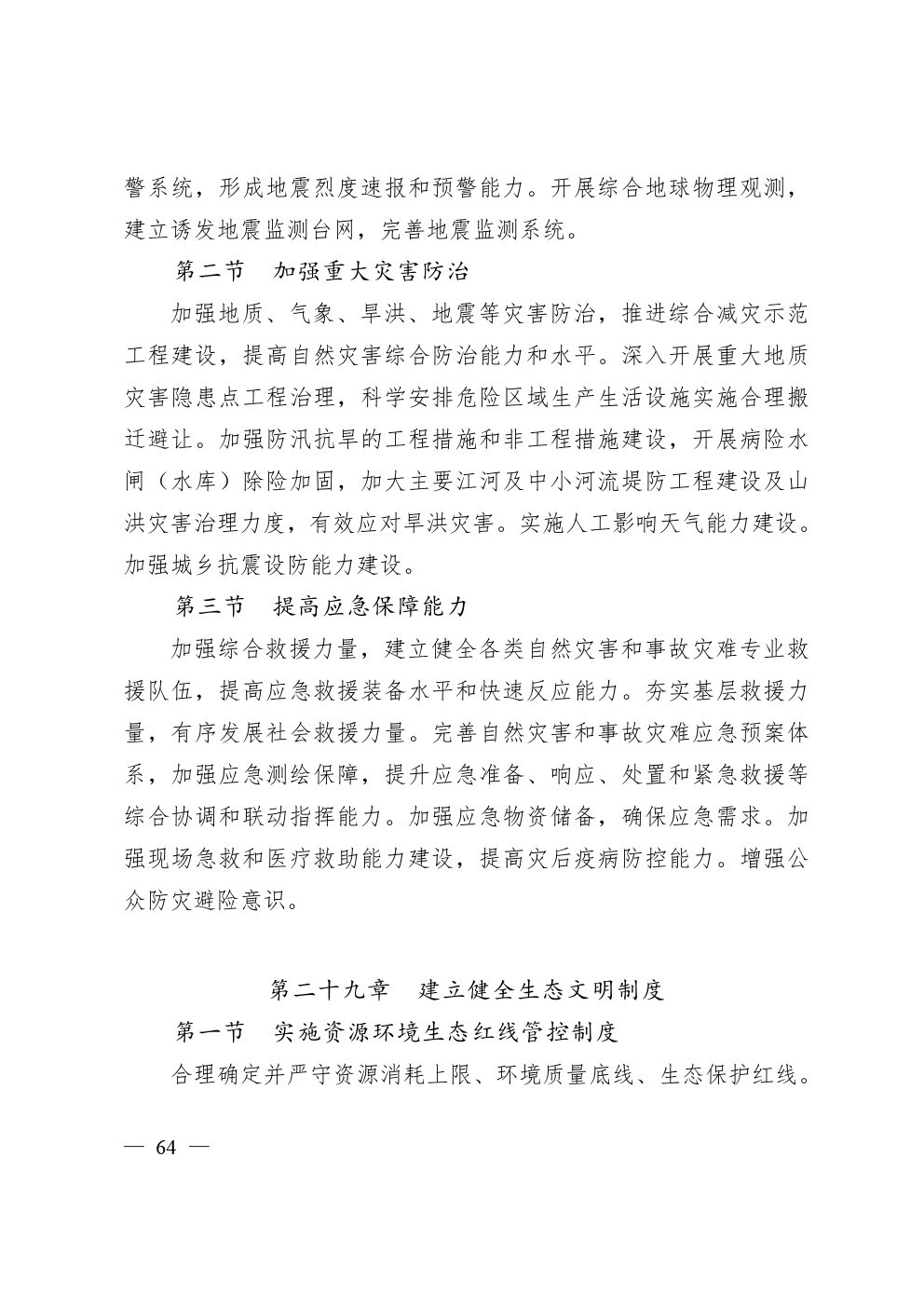 警系统，形成地震烈度速报和预警能力。开展综合地球物理观测，建立诱发地震监测台网，完善地震监测系统。

第二节　加强重大灾害防治

加强地质、气象、旱洪、地震等灾害防治，推进综合减灾示范工程建设，提高自然灾害综合防治能力和水平。深入开展重大地质灾害隐患点工程治理，科学安排危险区域生产生活设施实施合理搬迁避让。加强防汛抗旱的工程措施和非工程措施建设，开展病险水闸（水库）除险加固，加大主要江河及中小河流堤防工程建设及山洪灾害治理力度，有效应对旱洪灾害。实施人工影响天气能力建设。加强城乡抗震设防能力建设。

第三节　提高应急保障能力

加强综合救援力量，建立健全各类自然灾害和事故灾难专业救援队伍，提高应急救援装备水平和快速反应能力。夯实基层救援力量，有序发展社会救援力量。完善自然灾害和事故灾难应急预案体系，加强应急测绘保障，提升应急准备、响应、处置和紧急救援等综合协调和联动指挥能力。加强应急物资储备，确保应急需求。加强现场急救和医疗救助能力建设，提高灾后疫病防控能力。增强公众防灾避险意识。

第二十九章　建立健全生态文明制度

第一节　实施资源环境生态红线管控制度

合理确定并严守资源消耗上限、环境质量底线、生态保护红线。

— 64 —